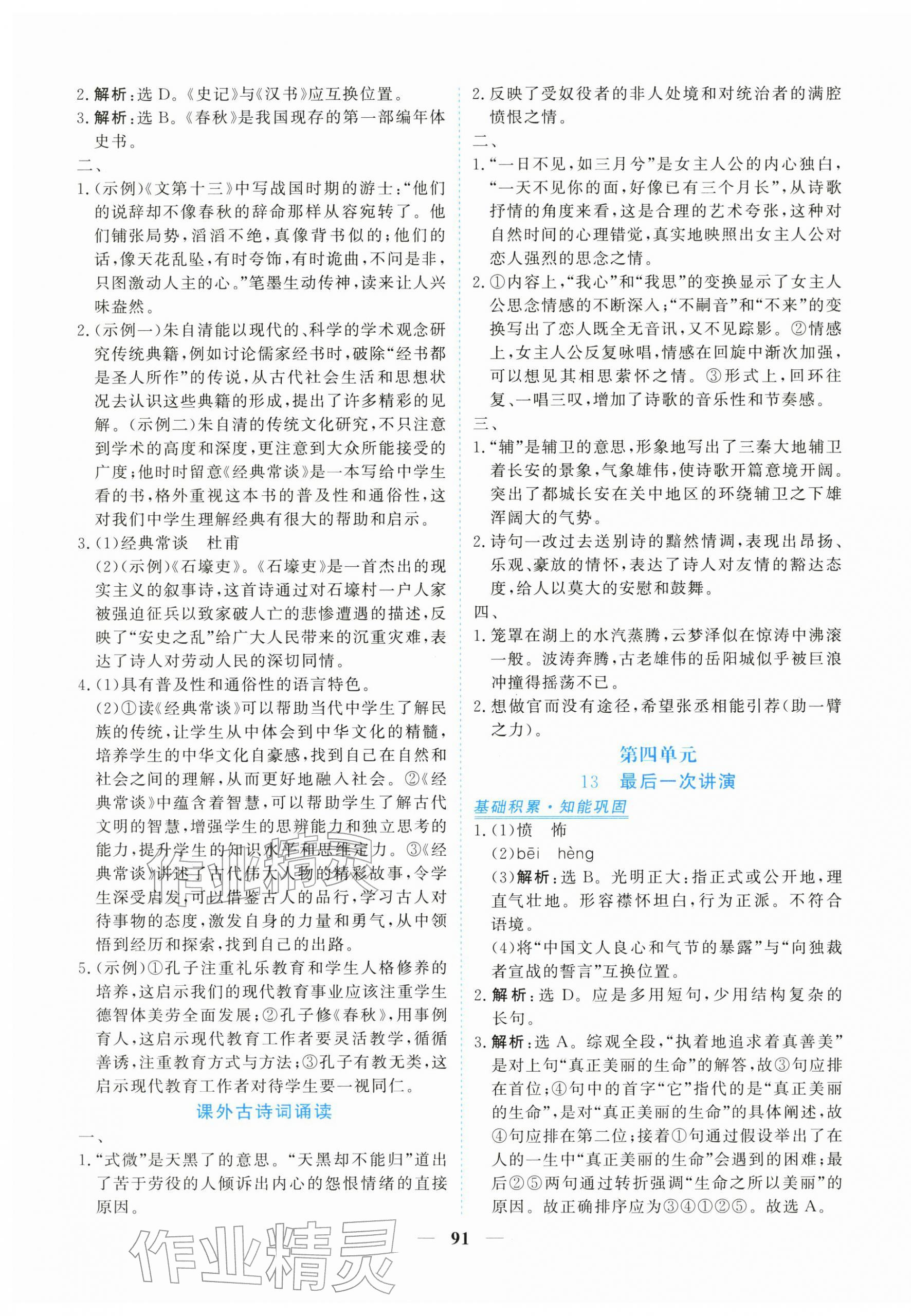 2.解析:选D。《史记》与《汉书》应互换位置。

3.解析:选B。《春秋》是我国现存的第一部编年体史书。

二、

1.(示例)《文第十三》中写战国时期的游士:“他们的说辞却不像春秋的辞命那样从容宛转了。他们铺张局势,滔滔不绝,真像背书似的;他们的话,像天花乱坠,有时夸饰,有时诡曲,不问是非,只图激动人主的心。”笔墨生动传神,读来让人兴味盎然。

2.(示例一)朱自清能以现代的、科学的学术观念研究传统典籍,例如讨论儒家经书时,破除“经书都是圣人所作”的传说,从古代社会生活和思想状况去认识这些典籍的形成,提出了许多精彩的见解。(示例二)朱自清的传统文化研究,不只注意到学术的高度和深度,更注意到大众所能接受的广度;他时时留意《经典常谈》是一本写给中学生看的书,格外重视这本书的普及性和通俗性,这对我们中学生理解经典有很大的帮助和启示。

3.(1)经典常谈 杜甫

(2)(示例)《石壕吏》。《石壕吏》是一首杰出的现实主义的叙事诗,这首诗通过对石壕村一户人家被强迫征兵以致家破人亡的悲惨遭遇的描述,反映了“安史之乱”给广大人民带来的沉重灾难,表达了诗人对劳动人民的深切同情。

4.(1)具有普及性和通俗性的语言特色。

(2)①读《经典常谈》可以帮助当代中学生了解民族的传统,让学生从中体会到中华文化的精髓,培养学生的中华文化自豪感,找到自己在自然和社会之间的理解,从而更好地融入社会。②《经典常谈》中蕴含着智慧,可以帮助学生了解古代文明的智慧,增强学生的思辨能力和独立思考的能力,提升学生的知识水平和思维定力。③《经典常谈》讲述了古代伟大人物的精彩故事,令学生深受启发,可以借鉴古人的品行,学习古人对待事物的态度,激发自身的力量和勇气,从中领悟到经历和探索,找到自己的出路。

5.(示例)①孔子注重礼乐教育和学生人格修养的培养,这启示我们的现代教育事业应该注重学生德智体美劳全面发展;②孔子修《春秋》,用事例育人,这启示现代教育工作者要灵活教学,循循善诱,注重教育方式与方法;③孔子有教无类,这启示现代教育工作者对待学生要一视同仁。

课外古诗词诵读

一、

1.“式微”是天黑了的意思。“天黑却不能归”道出了苦于劳役的人倾诉出内心的怨恨情绪的直接原因。

2.反映了受奴役者的非人处境和对统治者的满腔愤恨之情。

二、

1.“一日不见,如三月兮”是女主人公的内心独白,“一天不见你的面,好像已有三个月长”,从诗歌抒情的角度来看,这是合理的艺术夸张,这种对自然时间的心理错觉,真实地映照出女主人公对恋人强烈的思念之情。

2.①内容上,“我心”和“我思”的变换显示了女主人公思念情感的不断深入;“不嗣音”和“不来”的变换写出了恋人既全无音讯,又不见踪影。②情感上,女主人公反复咏唱,情感在回旋中渐次加强,可以想见其相思萦怀之情。③形式上,回环往复、一唱三叹,增加了诗歌的音乐性和节奏感。

三、

1.“辅”是辅卫的意思,形象地写出了三秦大地辅卫着长安的景象,气象雄伟,使诗歌开篇意境开阔。突出了都城长安在关中地区的环绕辅卫之下雄浑阔大的气势。

2.诗句一改过去送别诗的黯然情调,表现出昂扬、乐观、豪放的情怀,表达了诗人对友情的豁达态度,给人以莫大的安慰和鼓舞。

四、

1.笼罩在湖上的水汽蒸腾,云梦泽似在惊涛中沸滚一般。波涛奔腾,古老雄伟的岳阳城似乎被巨浪冲撞得摇荡不已。

2.想做官而没有途径,希望张丞相能引荐(助一臂之力)。

第四单元

13 最后一次讲演

基础积累·知能巩固

1.(1)愤 怖

(2)bēi hèng

(3)解析:选B。光明正大:指正式或公开地,理直气壮地。形容襟怀坦白,行为正派。不符合语境。

(4)将“中国文人良心和气节的暴露”与“向独裁者宣战的誓言”互换位置。

2.解析:选D。应是多用短句,少用结构复杂的长句。

3.解析:选A。综观全段,“执着地追求着真善美”是对上句“真正美丽的生命”的解答,故③句应排在首位;④句中的首字“它”指代的是“真正美丽的生命”,是对“真正美丽的生命”的具体阐述,故④句应排在第二位;接着①句通过假设举出了在人的一生中“真正美丽的生命”会遇到的困难;最后②⑤两句通过转折强调“生命之所以美丽”的原因。故正确排序应为③④①②⑤。故选A。

— 91 —

作业精灵